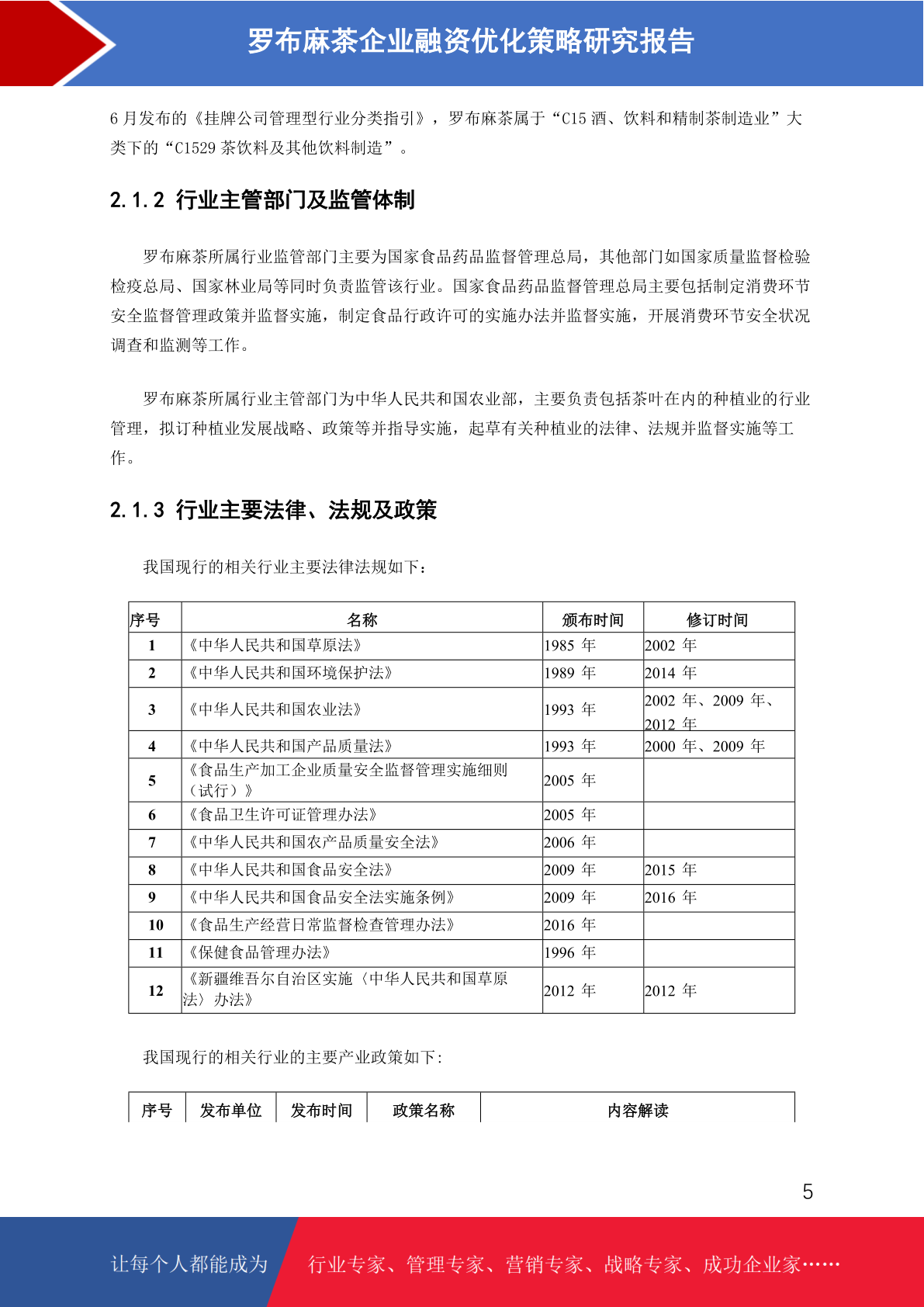 罗布麻茶企业融资优化策略研究报告

6 月发布的《挂牌公司管理型行业分类指引》，罗布麻茶属于“C15 酒、饮料和精制茶制造业”大类下的“C1529 茶饮料及其他饮料制造”。

2.1.2 行业主管部门及监管体制

罗布麻茶所属行业监管部门主要为国家食品药品监督管理总局，其他部门如国家质量监督检验检疫总局、国家林业局等同时负责监管该行业。国家食品药品监督管理总局主要包括制定消费环节安全监督管理政策并监督实施，制定食品行政许可的实施办法并监督实施，开展消费环节安全状况调查和监测等工作。

罗布麻茶所属行业主管部门为中华人民共和国农业部，主要负责包括茶叶在内的种植业的行业管理，拟订种植业发展战略、政策等并指导实施，起草有关种植业的法律、法规并监督实施等工作。

2.1.3 行业主要法律、法规及政策

我国现行的相关行业主要法律法规如下：

| 序号 | 名称 | 颁布时间 | 修订时间 |
|---|---|---|---|
| 1 | 《中华人民共和国草原法》 | 1985 年 | 2002 年 |
| 2 | 《中华人民共和国环境保护法》 | 1989 年 | 2014 年 |
| 3 | 《中华人民共和国农业法》 | 1993 年 | 2002 年、2009 年、2012 年 |
| 4 | 《中华人民共和国产品质量法》 | 1993 年 | 2000 年、2009 年 |
| 5 | 《食品生产加工企业质量安全监督管理实施细则（试行）》 | 2005 年 | |
| 6 | 《食品卫生许可证管理办法》 | 2005 年 | |
| 7 | 《中华人民共和国农产品质量安全法》 | 2006 年 | |
| 8 | 《中华人民共和国食品安全法》 | 2009 年 | 2015 年 |
| 9 | 《中华人民共和国食品安全法实施条例》 | 2009 年 | 2016 年 |
| 10 | 《食品生产经营日常监督检查管理办法》 | 2016 年 | |
| 11 | 《保健食品管理办法》 | 1996 年 | |
| 12 | 《新疆维吾尔自治区实施〈中华人民共和国草原法〉办法》 | 2012 年 | 2012 年 |

我国现行的相关行业的主要产业政策如下:

| 序号 | 发布单位 | 发布时间 | 政策名称 | 内容解读 |
|---|---|---|---|---|

5

让每个人都能成为 行业专家、管理专家、营销专家、战略专家、成功企业家……